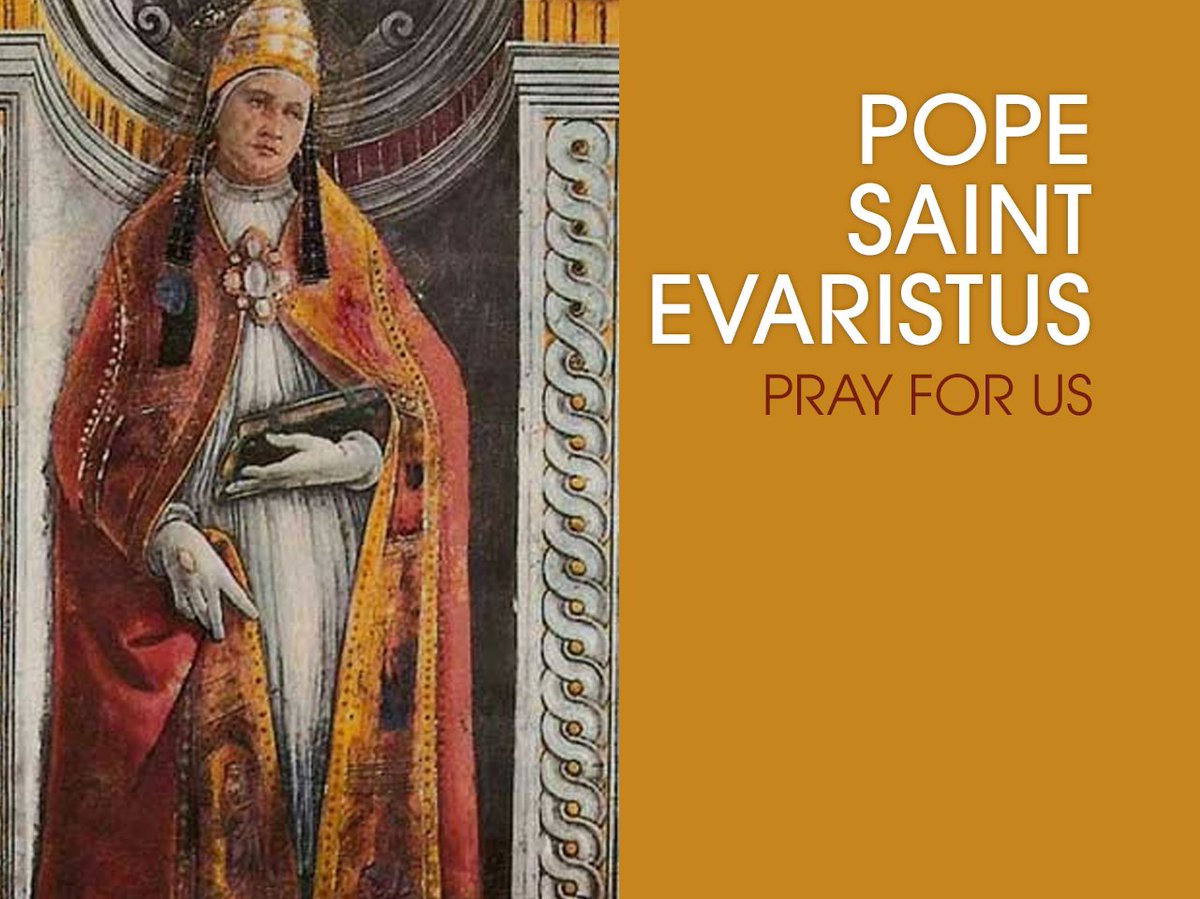 POPE
SAINT
EVARISTUS
PRAY FOR US